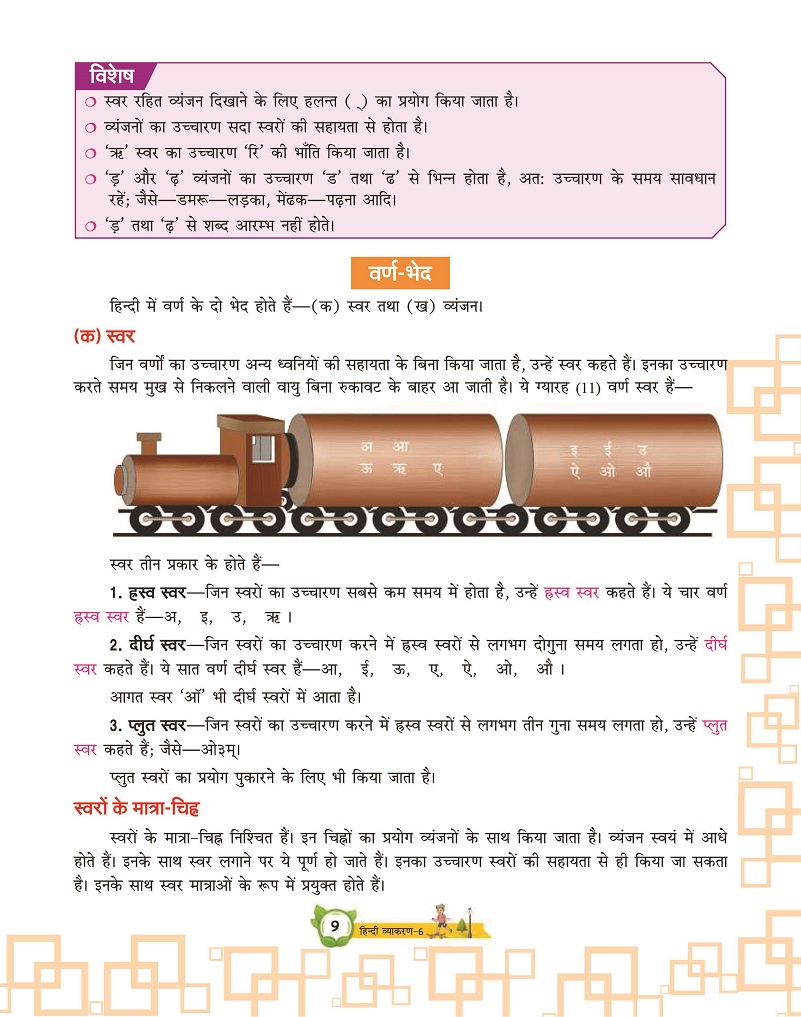 विशेष
❍ स्वर रहित व्यंजन दिखाने के लिए हलन्त ( ् ) का प्रयोग किया जाता है।
❍ व्यंजनों का उच्चारण सदा स्वरों की सहायता से होता है।
❍ 'ऋ' स्वर का उच्चारण 'रि' की भाँति किया जाता है।
❍ 'ड़' और 'ढ़' व्यंजनों का उच्चारण 'ड' तथा 'ढ' से भिन्न होता है, अत: उच्चारण के समय सावधान रहें; जैसे—डमरू—लड़का, मेंढक—पढ़ना आदि।
❍ 'ड़' तथा 'ढ़' से शब्द आरम्भ नहीं होते।

वर्ण-भेद

हिन्दी में वर्ण के दो भेद होते हैं—(क) स्वर तथा (ख) व्यंजन।

(क) स्वर

जिन वर्णों का उच्चारण अन्य ध्वनियों की सहायता के बिना किया जाता है, उन्हें स्वर कहते हैं। इनका उच्चारण करते समय मुख से निकलने वाली वायु बिना रुकावट के बाहर आ जाती है। ये ग्यारह (11) वर्ण स्वर हैं—

अ आ
ऊ ऋ ए

इ ई उ
ऐ ओ औ

स्वर तीन प्रकार के होते हैं—

1. ह्रस्व स्वर—जिन स्वरों का उच्चारण सबसे कम समय में होता है, उन्हें ह्रस्व स्वर कहते हैं। ये चार वर्ण ह्रस्व स्वर हैं—अ, इ, उ, ऋ।

2. दीर्घ स्वर—जिन स्वरों का उच्चारण करने में ह्रस्व स्वरों से लगभग दोगुना समय लगता हो, उन्हें दीर्घ स्वर कहते हैं। ये सात वर्ण दीर्घ स्वर हैं—आ, ई, ऊ, ए, ऐ, ओ, औ।

आगत स्वर 'ऑ' भी दीर्घ स्वरों में आता है।

3. प्लुत स्वर—जिन स्वरों का उच्चारण करने में ह्रस्व स्वरों से लगभग तीन गुना समय लगता हो, उन्हें प्लुत स्वर कहते हैं; जैसे—ओ३म्।

प्लुत स्वरों का प्रयोग पुकारने के लिए भी किया जाता है।

स्वरों के मात्रा-चिह्न

स्वरों के मात्रा-चिह्न निश्चित हैं। इन चिह्नों का प्रयोग व्यंजनों के साथ किया जाता है। व्यंजन स्वयं में आधे होते हैं। इनके साथ स्वर लगाने पर ये पूर्ण हो जाते हैं। इनका उच्चारण स्वरों की सहायता से ही किया जा सकता है। इनके साथ स्वर मात्राओं के रूप में प्रयुक्त होते हैं।

9 हिन्दी व्याकरण-6